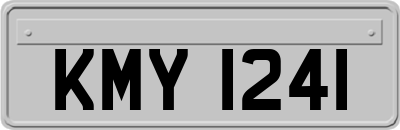 KMY 1241